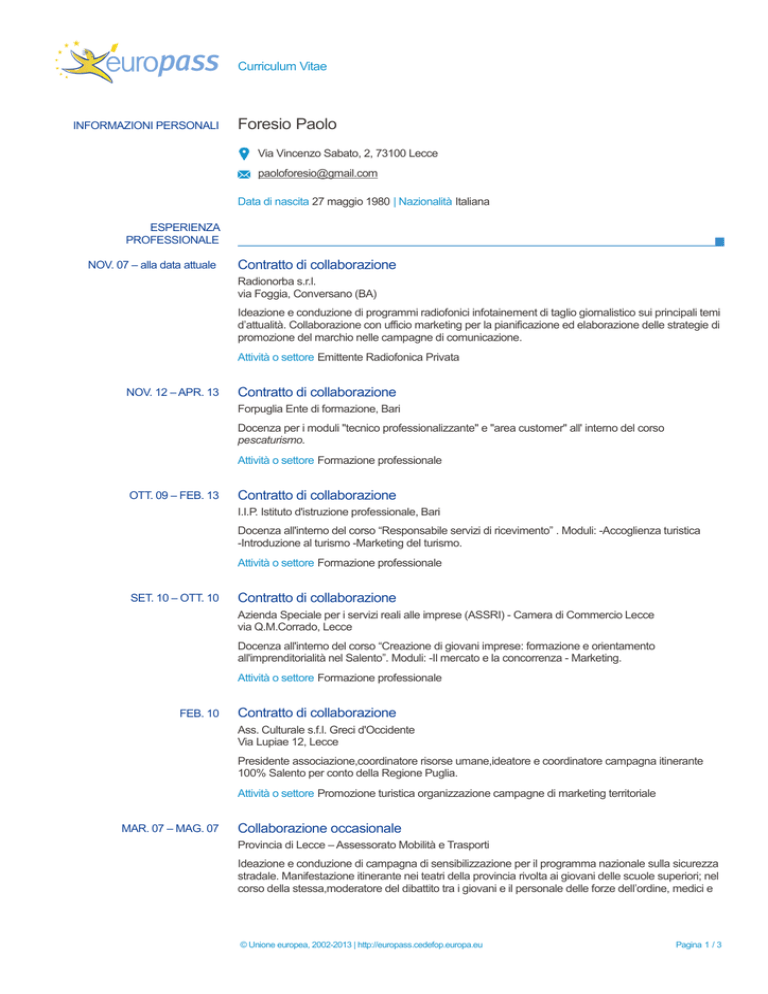 europass

Curriculum Vitae

INFORMAZIONI PERSONALI

Foresio Paolo

Via Vincenzo Sabato, 2, 73100 Lecce

paoloforesio@gmail.com

Data di nascita 27 maggio 1980 | Nazionalità Italiana

ESPERIENZA PROFESSIONALE

NOV. 07 – alla data attuale

Contratto di collaborazione

Radionorba s.r.l.
via Foggia, Conversano (BA)

Ideazione e conduzione di programmi radiofonici infotainement di taglio giornalistico sui principali temi d'attualità. Collaborazione con ufficio marketing per la pianificazione ed elaborazione delle strategie di promozione del marchio nelle campagne di comunicazione.

Attività o settore Emittente Radiofonica Privata

NOV. 12 – APR. 13

Contratto di collaborazione

Forpuglia Ente di formazione, Bari

Docenza per i moduli "tecnico professionalizzante" e "area customer" all' interno del corso pescaturismo.

Attività o settore Formazione professionale

OTT. 09 – FEB. 13

Contratto di collaborazione

I.I.P. Istituto d'istruzione professionale, Bari

Docenza all'interno del corso "Responsabile servizi di ricevimento" . Moduli: -Accoglienza turistica -Introduzione al turismo -Marketing del turismo.

Attività o settore Formazione professionale

SET. 10 – OTT. 10

Contratto di collaborazione

Azienda Speciale per i servizi reali alle imprese (ASSRI) - Camera di Commercio Lecce
via Q.M.Corrado, Lecce

Docenza all'interno del corso "Creazione di giovani imprese: formazione e orientamento all'imprenditorialità nel Salento". Moduli: -Il mercato e la concorrenza - Marketing.

Attività o settore Formazione professionale

FEB. 10

Contratto di collaborazione

Ass. Culturale s.f.l. Greci d'Occidente
Via Lupiae 12, Lecce

Presidente associazione,coordinatore risorse umane,ideatore e coordinatore campagna itinerante 100% Salento per conto della Regione Puglia.

Attività o settore Promozione turistica organizzazione campagne di marketing territoriale

MAR. 07 – MAG. 07

Collaborazione occasionale

Provincia di Lecce – Assessorato Mobilità e Trasporti

Ideazione e conduzione di campagna di sensibilizzazione per il programma nazionale sulla sicurezza stradale. Manifestazione itinerante nei teatri della provincia rivolta ai giovani delle scuole superiori; nel corso della stessa,moderatore del dibattito tra i giovani e il personale delle forze dell'ordine, medici e

© Unione europea, 2002-2013 | http://europass.cedefop.europa.eu

Pagina 1 / 3